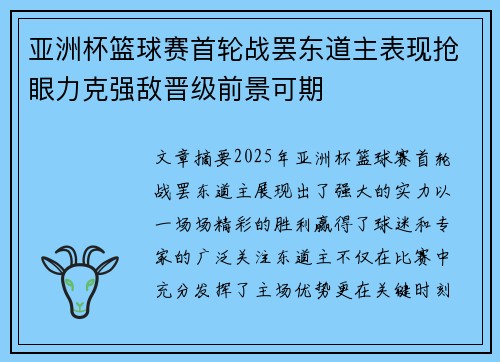 亚洲杯篮球赛首轮战罢东道主表现抢眼力克强敌晋级前景可期

文章摘要2025年亚洲杯篮球赛首轮战罢东道主展现出了强大的实力以一场场精彩的胜利赢得了球迷和专家的广泛关注东道主不仅在比赛中充分发挥了主场优势更在关键时刻